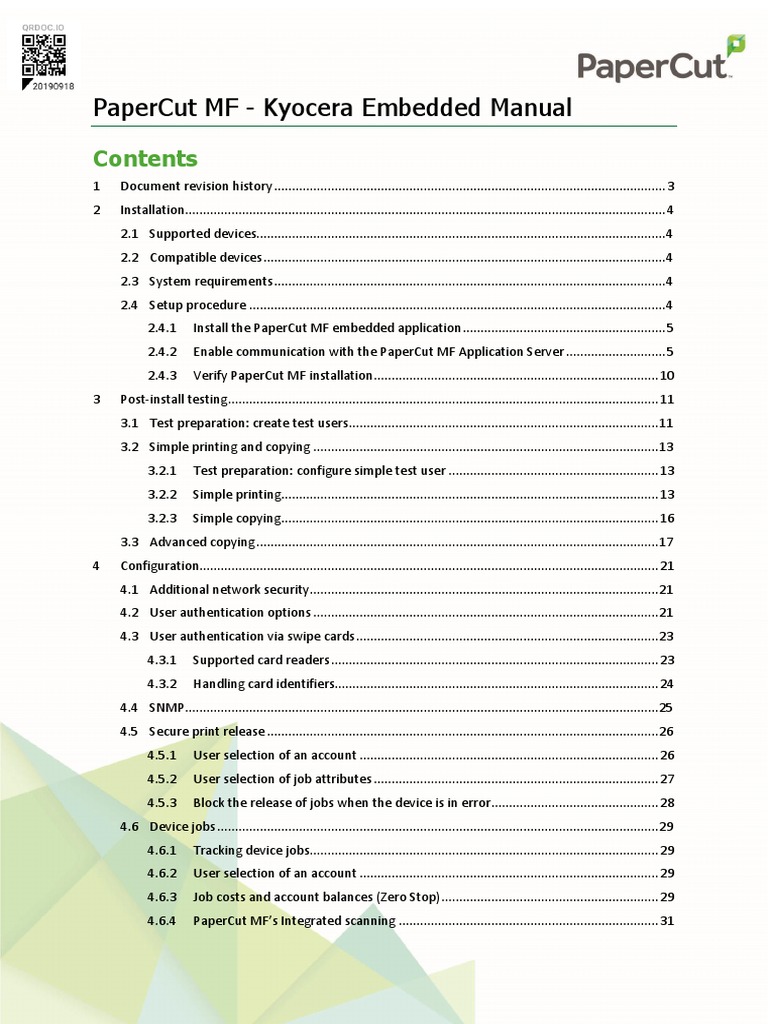 QRDOC.IO
20190918

PaperCut

PaperCut MF - Kyocera Embedded Manual

Contents

1 Document revision history 3
2 Installation 4
2.1 Supported devices 4
2.2 Compatible devices 4
2.3 System requirements 4
2.4 Setup procedure 4
2.4.1 Install the PaperCut MF embedded application 5
2.4.2 Enable communication with the PaperCut MF Application Server 5
2.4.3 Verify PaperCut MF installation 10
3 Post-install testing 11
3.1 Test preparation: create test users 11
3.2 Simple printing and copying 13
3.2.1 Test preparation: configure simple test user 13
3.2.2 Simple printing 13
3.2.3 Simple copying 16
3.3 Advanced copying 17
4 Configuration 21
4.1 Additional network security 21
4.2 User authentication options 21
4.3 User authentication via swipe cards 23
4.3.1 Supported card readers 23
4.3.2 Handling card identifiers 24
4.4 SNMP 25
4.5 Secure print release 26
4.5.1 User selection of an account 26
4.5.2 User selection of job attributes 27
4.5.3 Block the release of jobs when the device is in error 28
4.6 Device jobs 29
4.6.1 Tracking device jobs 29
4.6.2 User selection of an account 29
4.6.3 Job costs and account balances (Zero Stop) 29
4.6.4 PaperCut MF's Integrated scanning 31